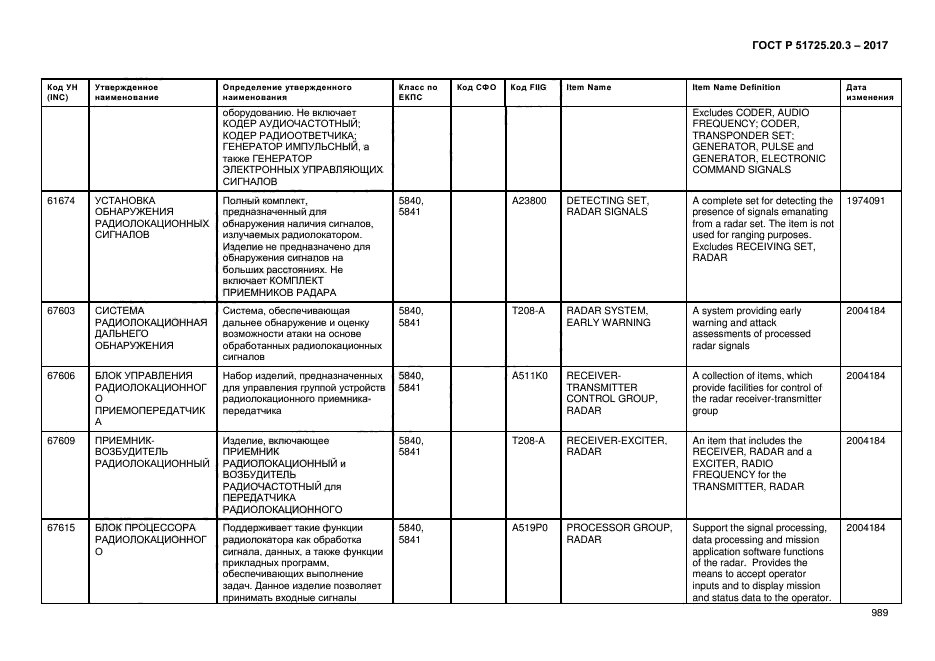 ГОСТ Р 51725.20.3 – 2017

| Код УН (INC) | Утвержденное наименование | Определение утвержденного наименования | Класс по ЕКПС | Код СФО | Код FIIG | Item Name | Item Name Definition | Дата изменения |
|---|---|---|---|---|---|---|---|---|
| | | оборудованию. Не включает КОДЕР АУДИОЧАСТОТНЫЙ; КОДЕР РАДИООТВЕТЧИКА; ГЕНЕРАТОР ИМПУЛЬСНЫЙ, а также ГЕНЕРАТОР ЭЛЕКТРОННЫХ УПРАВЛЯЮЩИХ СИГНАЛОВ | | | | | Excludes CODER, AUDIO FREQUENCY; CODER, TRANSPONDER SET; GENERATOR, PULSE and GENERATOR, ELECTRONIC COMMAND SIGNALS | |
| 61674 | УСТАНОВКА ОБНАРУЖЕНИЯ РАДИОЛОКАЦИОННЫХ СИГНАЛОВ | Полный комплект, предназначенный для обнаружения наличия сигналов, излучаемых радиолокатором. Изделие не предназначено для обнаружения сигналов на больших расстояниях. Не включает КОМПЛЕКТ ПРИЕМНИКОВ РАДАРА | 5840, 5841 | | A23800 | DETECTING SET, RADAR SIGNALS | A complete set for detecting the presence of signals emanating from a radar set. The item is not used for ranging purposes. Excludes RECEIVING SET, RADAR | 1974091 |
| 67603 | СИСТЕМА РАДИОЛОКАЦИОННАЯ ДАЛЬНЕГО ОБНАРУЖЕНИЯ | Система, обеспечивающая дальнее обнаружение и оценку возможности атаки на основе обработанных радиолокационных сигналов | 5840, 5841 | | T208-A | RADAR SYSTEM, EARLY WARNING | A system providing early warning and attack assessments of processed radar signals | 2004184 |
| 67606 | БЛОК УПРАВЛЕНИЯ РАДИОЛОКАЦИОННОГО ПРИЕМОПЕРЕДАТЧИКА | Набор изделий, предназначенных для управления группой устройств радиолокационного приемника-передатчика | 5840, 5841 | | A511K0 | RECEIVER-TRANSMITTER CONTROL GROUP, RADAR | A collection of items, which provide facilities for control of the radar receiver-transmitter group | 2004184 |
| 67609 | ПРИЕМНИК-ВОЗБУДИТЕЛЬ РАДИОЛОКАЦИОННЫЙ | Изделие, включающее ПРИЕМНИК РАДИОЛОКАЦИОННЫЙ и ВОЗБУДИТЕЛЬ РАДИОЧАСТОТНЫЙ для ПЕРЕДАТЧИКА РАДИОЛОКАЦИОННОГО | 5840, 5841 | | T208-A | RECEIVER-EXCITER, RADAR | An item that includes the RECEIVER, RADAR and a EXCITER, RADIO FREQUENCY for the TRANSMITTER, RADAR | 2004184 |
| 67615 | БЛОК ПРОЦЕССОРА РАДИОЛОКАЦИОННОГО | Поддерживает такие функции радиолокатора как обработка сигнала, данных, а также функции прикладных программ, обеспечивающих выполнение задач. Данное изделие позволяет принимать входные сигналы | 5840, 5841 | | A519P0 | PROCESSOR GROUP, RADAR | Support the signal processing, data processing and mission application software functions of the radar. Provides the means to accept operator inputs and to display mission and status data to the operator. | 2004184 |

989